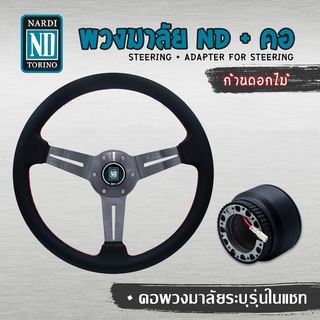 NARDI
ND
TORINO

พวงมาลัย ND + คอ
STEERING + ADAPTER FOR STEERING

ก้านดอกไม้

• คอพวงมาลัยระบุรุ่นในแชท